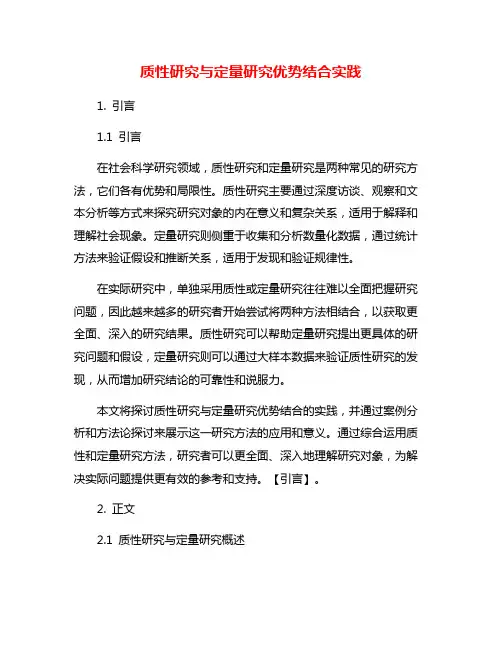 质性研究与定量研究优势结合实践

1. 引言

1.1 引言

在社会科学研究领域，质性研究和定量研究是两种常见的研究方法，它们各有优势和局限性。质性研究主要通过深度访谈、观察和文本分析等方式来探究研究对象的内在意义和复杂关系，适用于解释和理解社会现象。定量研究则侧重于收集和分析数量化数据，通过统计方法来验证假设和推断关系，适用于发现和验证规律性。

在实际研究中，单独采用质性或定量研究往往难以全面把握研究问题，因此越来越多的研究者开始尝试将两种方法相结合，以获取更全面、深入的研究结果。质性研究可以帮助定量研究提出更具体的研究问题和假设，定量研究则可以通过大样本数据来验证质性研究的发现，从而增加研究结论的可靠性和说服力。

本文将探讨质性研究与定量研究优势结合的实践，并通过案例分析和方法论探讨来展示这一研究方法的应用和意义。通过综合运用质性和定量研究方法，研究者可以更全面、深入地理解研究对象，为解决实际问题提供更有效的参考和支持。【引言】。

2. 正文

2.1 质性研究与定量研究概述